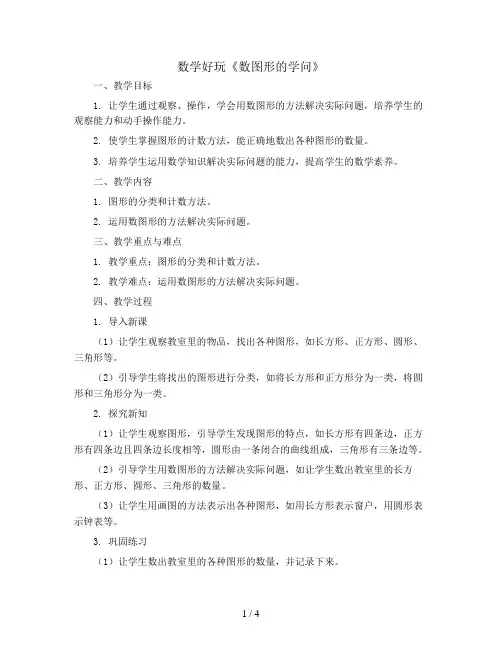 数学好玩《数图形的学问》

一、教学目标

1. 让学生通过观察、操作，学会用数图形的方法解决实际问题，培养学生的观察能力和动手操作能力。

2. 使学生掌握图形的计数方法，能正确地数出各种图形的数量。

3. 培养学生运用数学知识解决实际问题的能力，提高学生的数学素养。

二、教学内容

1. 图形的分类和计数方法。

2. 运用数图形的方法解决实际问题。

三、教学重点与难点

1. 教学重点：图形的分类和计数方法。

2. 教学难点：运用数图形的方法解决实际问题。

四、教学过程

1. 导入新课

（1）让学生观察教室里的物品，找出各种图形，如长方形、正方形、圆形、三角形等。

（2）引导学生将找出的图形进行分类，如将长方形和正方形分为一类，将圆形和三角形分为一类。

2. 探究新知

（1）让学生观察图形，引导学生发现图形的特点，如长方形有四条边，正方形有四条边且四条边长度相等，圆形由一条闭合的曲线组成，三角形有三条边等。

（2）引导学生用数图形的方法解决实际问题，如让学生数出教室里的长方形、正方形、圆形、三角形的数量。

（3）让学生用画图的方法表示出各种图形，如用长方形表示窗户，用圆形表示钟表等。

3. 巩固练习

（1）让学生数出教室里的各种图形的数量，并记录下来。

1 / 4